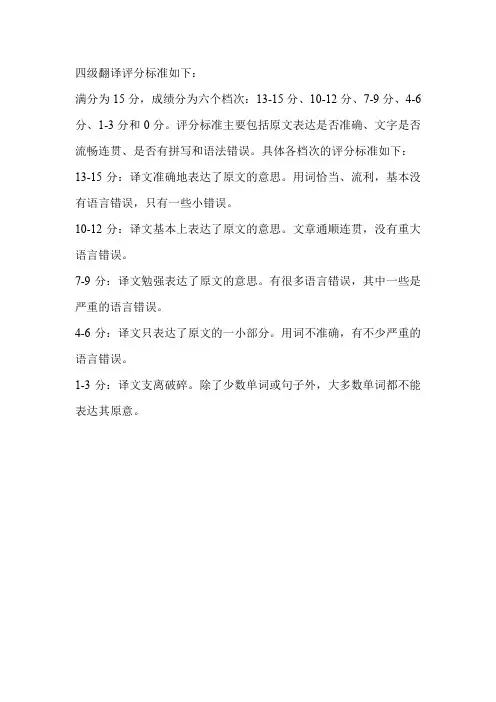 四级翻译评分标准如下：

满分为 15 分，成绩分为六个档次：13-15 分、10-12 分、7-9 分、4-6 分、1-3 分和 0 分。评分标准主要包括原文表达是否准确、文字是否流畅连贯、是否有拼写和语法错误。具体各档次的评分标准如下：

13-15 分：译文准确地表达了原文的意思。用词恰当、流利，基本没有语言错误，只有一些小错误。

10-12 分：译文基本上表达了原文的意思。文章通顺连贯，没有重大语言错误。

7-9 分：译文勉强表达了原文的意思。有很多语言错误，其中一些是严重的语言错误。

4-6 分：译文只表达了原文的一小部分。用词不准确，有不少严重的语言错误。

1-3 分：译文支离破碎。除了少数单词或句子外，大多数单词都不能表达其原意。